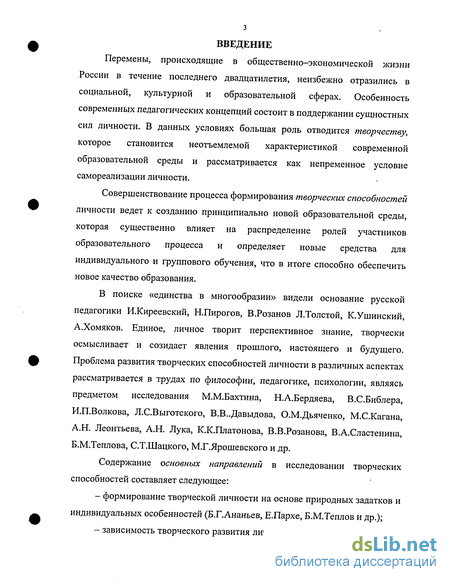 3

ВВЕДЕНИЕ

Перемены, происходящие в общественно–экономической жизни России в течение последнего двадцатилетия, неизбежно отразились в социальной, культурной и образовательной сферах. Особенность современных педагогических концепций состоит в поддержании сущностных сил личности. В данных условиях большая роль отводится творчеству, которое становится неотъемлемой характеристикой современной образовательной среды и рассматривается как непременное условие самореализации личности.

Совершенствование процесса формирования творческих способностей личности ведет к созданию принципиально новой образовательной среды, которая существенно влияет на распределение ролей участников образовательного процесса и определяет новые средства для индивидуального и группового обучения, что в итоге способно обеспечить новое качество образования.

В поиске «единства в многообразии» видели основание русской педагогики И.Киреевский, Н.Пирогов, В.Розанов Л.Толстой, К.Ушинский, А.Хомяков. Единое, личное творит перспективное знание, творчески осмысливает и созидает явления прошлого, настоящего и будущего. Проблема развития творческих способностей личности в различных аспектах рассматривается в трудах по философии, педагогике, психологии, являясь предметом исследования М.М.Бахтина, Н.А.Бердяева, В.С.Библера, И.П.Волкова, Л.С.Выготского, В.В..Давыдова, О.М.Дьяченко, М.С.Кагана, А.Н. Леонтьева, А.Н. Лука, К.К.Платонова, В.В.Розанова, В.А.Сластенина, Б.М.Теплова, С.Т.Шацкого, М.Г.Ярошевского и др.

Содержание основных направлений в исследовании творческих способностей составляет следующее:

– формирование творческой личности на основе природных задатков и индивидуальных особенностей (Б.Г.Ананьев, Е.Пархе, Б.М.Теплов и др.);

– зависимость творческого развития ли

dsLib.net
библиотека диссертаций